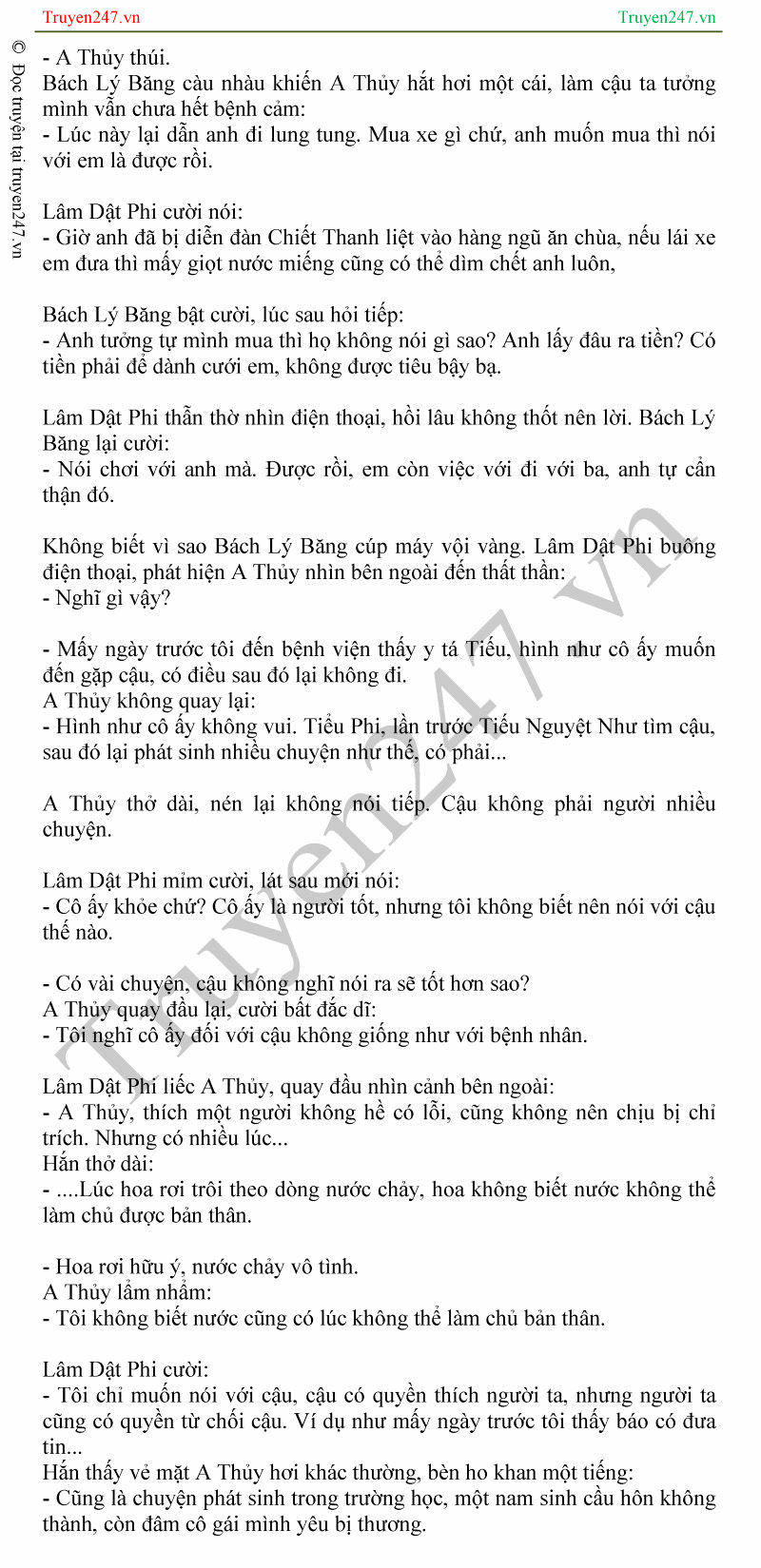 Truyen247.vn

Truyen247.vn

© Đọc truyện tại truyen247.vn

- A Thủy thúi.
Bách Lý Băng càu nhàu khiến A Thủy hắt hơi một cái, làm cậu ta tưởng mình vẫn chưa hết bệnh cảm:
- Lúc này lại dẫn anh đi lung tung. Mua xe gì chứ, anh muốn mua thì nói với em là được rồi.

Lâm Dật Phi cười nói:
- Giờ anh đã bị diễn đàn Chiết Thanh liệt vào hàng ngũ ăn chùa, nếu lái xe em đưa thì mấy giọt nước miếng cũng có thể dìm chết anh luôn,

Bách Lý Băng bật cười, lúc sau hỏi tiếp:
- Anh tưởng tự mình mua thì họ không nói gì sao? Anh lấy đâu ra tiền? Có tiền phải để dành cưới em, không được tiêu bậy bạ.

Lâm Dật Phi thẫn thờ nhìn điện thoại, hồi lâu không thốt nên lời. Bách Lý Băng lại cười:
- Nói chơi với anh mà. Được rồi, em còn việc với đi với ba, anh tự cẩn thận đó.

Không biết vì sao Bách Lý Băng cúp máy vội vàng. Lâm Dật Phi buông điện thoại, phát hiện A Thủy nhìn bên ngoài đến thất thần:
- Nghĩ gì vậy?

- Mấy ngày trước tôi đến bệnh viện thấy y tá Tiếu, hình như cô ấy muốn đến gặp cậu, có điều sau đó lại không đi.
A Thủy không quay lại:
- Hình như cô ấy không vui. Tiểu Phi, lần trước Tiếu Nguyệt Như tìm cậu, sau đó lại phát sinh nhiều chuyện như thế, có phải...

A Thủy thở dài, nén lại không nói tiếp. Cậu không phải người nhiều chuyện.

Lâm Dật Phi mỉm cười, lát sau mới nói:
- Cô ấy khỏe chứ? Cô ấy là người tốt, nhưng tôi không biết nên nói với cậu thế nào.

- Có vài chuyện, cậu không nghĩ nói ra sẽ tốt hơn sao?
A Thủy quay đầu lại, cười bất đắc dĩ:
- Tôi nghĩ cô ấy đối với cậu không giống như với bệnh nhân.

Lâm Dật Phi liếc A Thủy, quay đầu nhìn cảnh bên ngoài:
- A Thủy, thích một người không hề có lỗi, cũng không nên chịu bị chỉ trích. Nhưng có nhiều lúc...
Hắn thở dài:
- ....Lúc hoa rơi trôi theo dòng nước chảy, hoa không biết nước không thể làm chủ được bản thân.

- Hoa rơi hữu ý, nước chảy vô tình.
A Thủy lẩm nhẩm:
- Tôi không biết nước cũng có lúc không thể làm chủ bản thân.

Lâm Dật Phi cười:
- Tôi chỉ muốn nói với cậu, cậu có quyền thích người ta, nhưng người ta cũng có quyền từ chối cậu. Ví dụ như mấy ngày trước tôi thấy báo có đưa tin...
Hắn thấy vẻ mặt A Thủy hơi khác thường, bèn ho khan một tiếng:
- Cũng là chuyện phát sinh trong trường học, một nam sinh cầu hôn không thành, còn đâm cô gái mình yêu bị thương.

Truyen247.vn